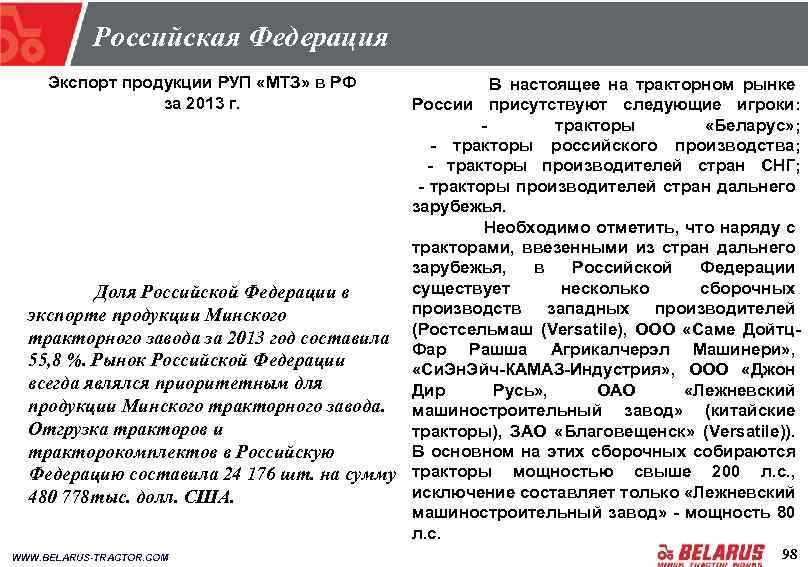 Российская Федерация

Экспорт продукции РУП «МТЗ» в РФ за 2013 г.

Доля Российской Федерации в экспорте продукции Минского тракторного завода за 2013 год составила 55,8 %. Рынок Российской Федерации всегда являлся приоритетным для продукции Минского тракторного завода. Отгрузка тракторов и тракторокомплектов в Российскую Федерацию составила 24 176 шт. на сумму 480 778тыс. долл. США.

В настоящее на тракторном рынке России присутствуют следующие игроки:
- тракторы «Беларус»;
- тракторы российского производства;
- тракторы производителей стран СНГ;
- тракторы производителей стран дальнего зарубежья.

Необходимо отметить, что наряду с тракторами, ввезенными из стран дальнего зарубежья, в Российской Федерации существует несколько сборочных производств западных производителей (Ростсельмаш (Versatile), ООО «Саме Дойтц-Фар Рашша Агрикалчерэл Машинери», «СиЭнЭйч-КАМАЗ-Индустрия», ООО «Джон Дир Русь», ОАО «Лежневский машиностроительный завод» (китайские тракторы), ЗАО «Благовещенск» (Versatile)). В основном на этих сборочных собираются тракторы мощностью свыше 200 л.с., исключение составляет только «Лежневский машиностроительный завод» - мощность 80 л.с.

WWW.BELARUS-TRACTOR.COM

BELARUS
MINSK TRACTOR WORKS

98